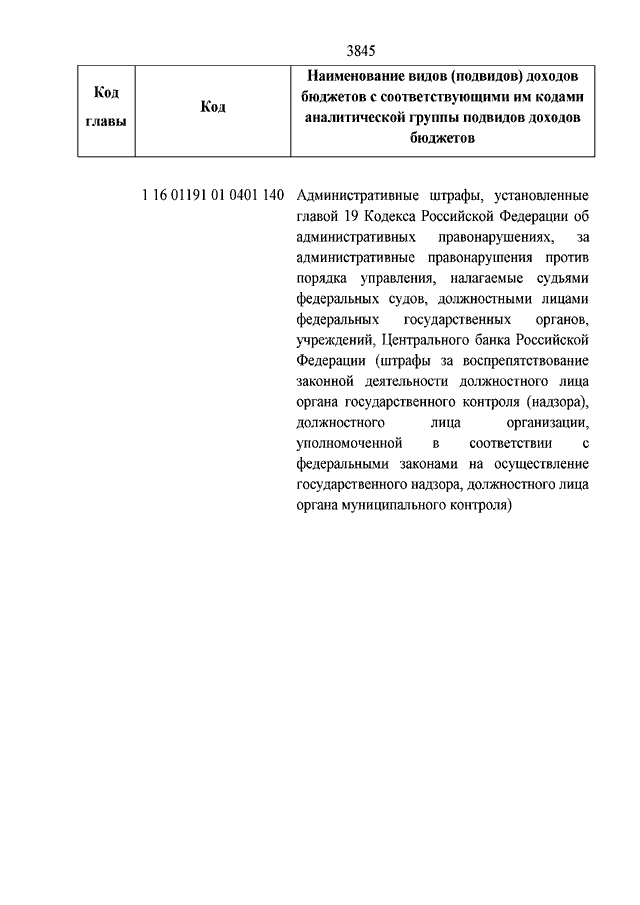 3845

| Код главы | Код | Наименование видов (подвидов) доходов бюджетов с соответствующими им кодами аналитической группы подвидов доходов бюджетов |
|---|---|---|
| | 1 16 01191 01 0401 140 | Административные штрафы, установленные главой 19 Кодекса Российской Федерации об административных правонарушениях, за административные правонарушения против порядка управления, налагаемые судьями федеральных судов, должностными лицами федеральных государственных органов, учреждений, Центрального банка Российской Федерации (штрафы за воспрепятствование законной деятельности должностного лица органа государственного контроля (надзора), должностного лица организации, уполномоченной в соответствии с федеральными законами на осуществление государственного надзора, должностного лица органа муниципального контроля) |